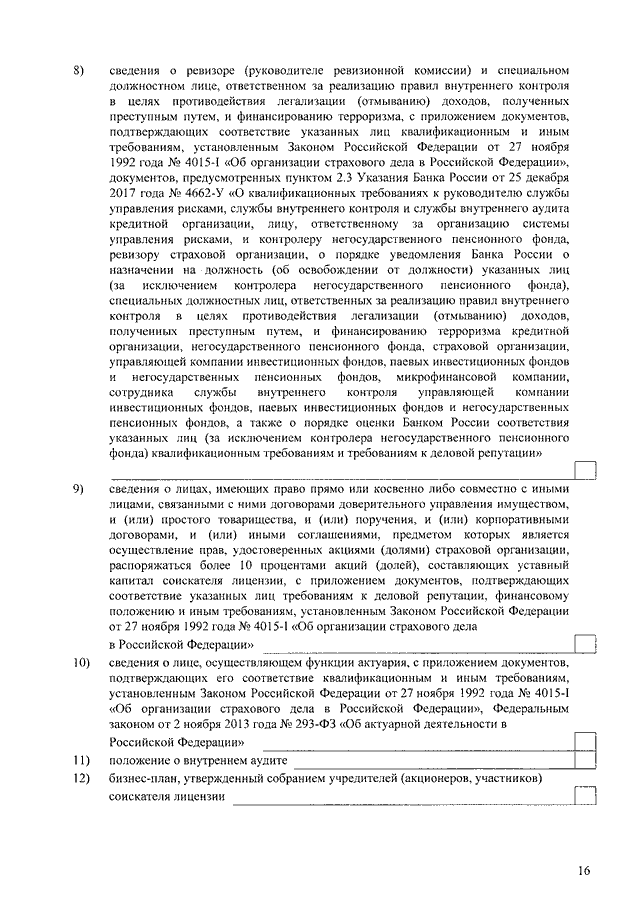 8) сведения о ревизоре (руководителе ревизионной комиссии) и специальном должностном лице, ответственном за реализацию правил внутреннего контроля в целях противодействия легализации (отмыванию) доходов, полученных преступным путем, и финансированию терроризма, с приложением документов, подтверждающих соответствие указанных лиц квалификационным и иным требованиям, установленным Законом Российской Федерации от 27 ноября 1992 года № 4015-I «Об организации страхового дела в Российской Федерации», документов, предусмотренных пунктом 2.3 Указания Банка России от 25 декабря 2017 года № 4662-У «О квалификационных требованиях к руководителю службы управления рисками, службы внутреннего контроля и службы внутреннего аудита кредитной организации, лицу, ответственному за организацию системы управления рисками, и контролеру негосударственного пенсионного фонда, ревизору страховой организации, о порядке уведомления Банка России о назначении на должность (об освобождении от должности) указанных лиц (за исключением контролера негосударственного пенсионного фонда), специальных должностных лиц, ответственных за реализацию правил внутреннего контроля в целях противодействия легализации (отмыванию) доходов, полученных преступным путем, и финансированию терроризма кредитной организации, негосударственного пенсионного фонда, страховой организации, управляющей компании инвестиционных фондов, паевых инвестиционных фондов и негосударственных пенсионных фондов, микрофинансовой компании, сотрудника службы внутреннего контроля управляющей компании инвестиционных фондов, паевых инвестиционных фондов и негосударственных пенсионных фондов, а также о порядке оценки Банком России соответствия указанных лиц (за исключением контролера негосударственного пенсионного фонда) квалификационным требованиям и требованиям к деловой репутации»

9) сведения о лицах, имеющих право прямо или косвенно либо совместно с иными лицами, связанными с ними договорами доверительного управления имуществом, и (или) простого товарищества, и (или) поручения, и (или) корпоративными договорами, и (или) иными соглашениями, предметом которых является осуществление прав, удостоверенных акциями (долями) страховой организации, распоряжаться более 10 процентами акций (долей), составляющих уставный капитал соискателя лицензии, с приложением документов, подтверждающих соответствие указанных лиц требованиям к деловой репутации, финансовому положению и иным требованиям, установленным Законом Российской Федерации от 27 ноября 1992 года № 4015-I «Об организации страхового дела в Российской Федерации»

10) сведения о лице, осуществляющем функции актуария, с приложением документов, подтверждающих его соответствие квалификационным и иным требованиям, установленным Законом Российской Федерации от 27 ноября 1992 года № 4015-I «Об организации страхового дела в Российской Федерации», Федеральным законом от 2 ноября 2013 года № 293-ФЗ «Об актуарной деятельности в Российской Федерации»

11) положение о внутреннем аудите

12) бизнес-план, утвержденный собранием учредителей (акционеров, участников) соискателя лицензии

16